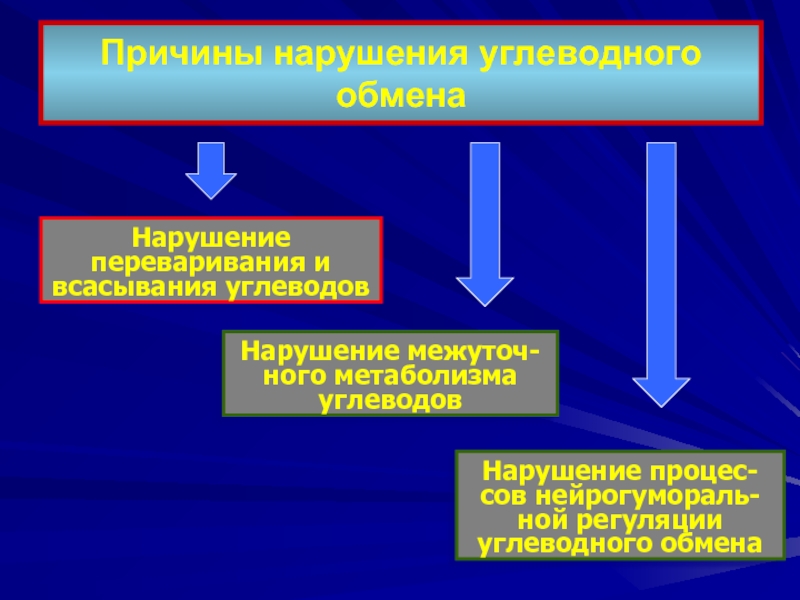 Причины нарушения углеводного обмена

Нарушение переваривания и всасывания углеводов

Нарушение межуточного метаболизма углеводов

Нарушение процессов нейрогуморальной регуляции углеводного обмена